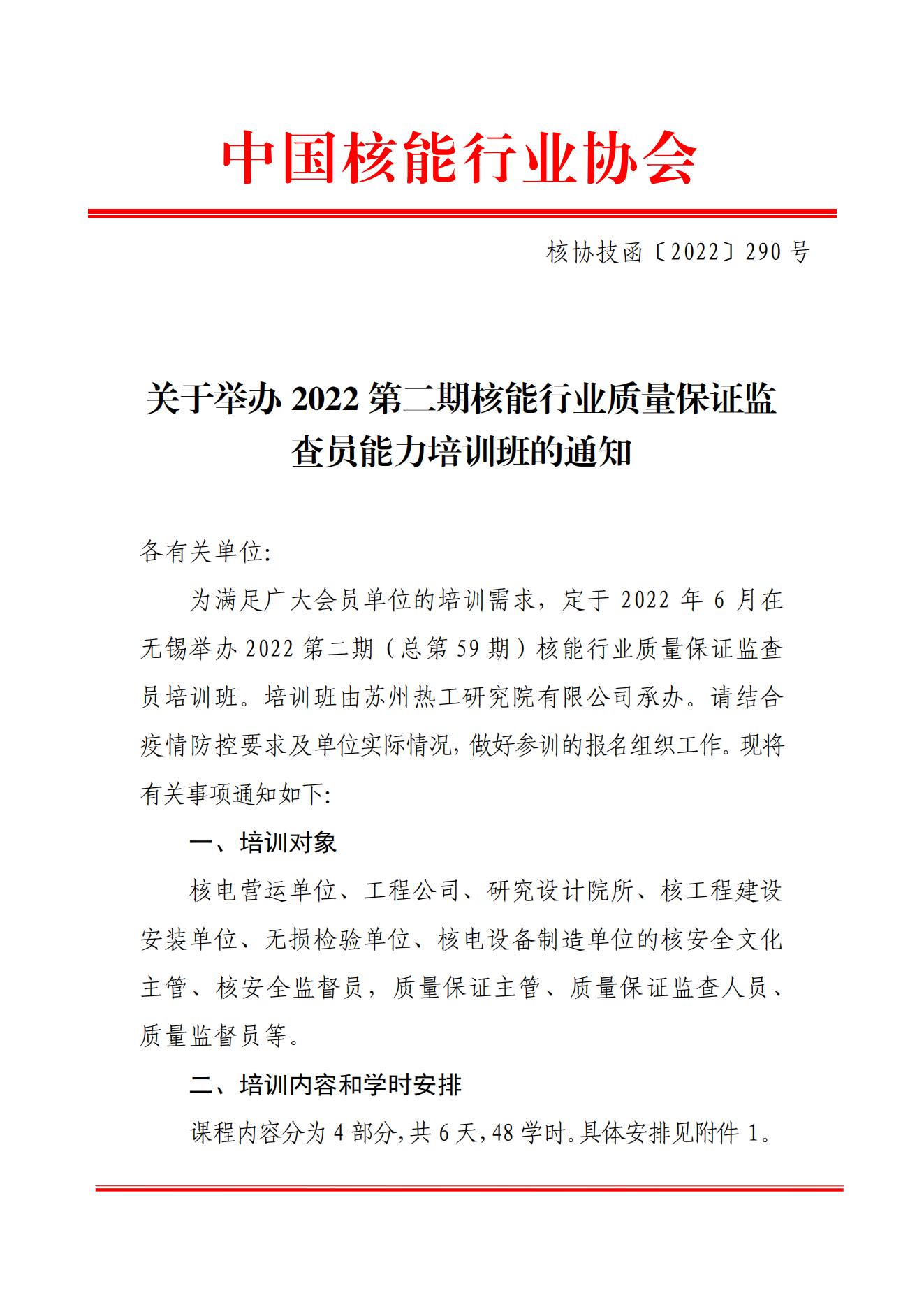 中国核能行业协会

核协技函〔2022〕290 号

关于举办 2022 第二期核能行业质量保证监查员能力培训班的通知

各有关单位:

为满足广大会员单位的培训需求，定于 2022 年 6 月在无锡举办 2022 第二期（总第 59 期）核能行业质量保证监查员培训班。培训班由苏州热工研究院有限公司承办。请结合疫情防控要求及单位实际情况，做好参训的报名组织工作。现将有关事项通知如下:

一、培训对象

核电营运单位、工程公司、研究设计院所、核工程建设安装单位、无损检验单位、核电设备制造单位的核安全文化主管、核安全监督员，质量保证主管、质量保证监查人员、质量监督员等。

二、培训内容和学时安排

课程内容分为 4 部分，共 6 天，48 学时。具体安排见附件 1。